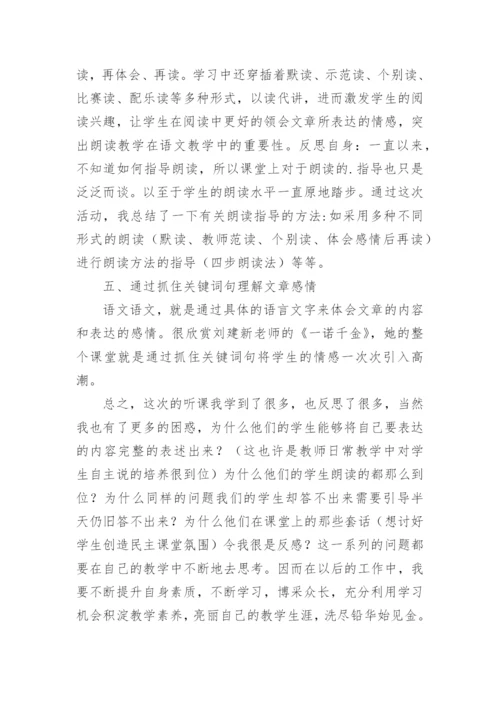 读，再体会、再读。学习中还穿插着默读、示范读、个别读、比赛读、配乐读等多种形式，以读代讲，进而激发学生的阅读兴趣，让学生在阅读中更好的领会文章所表达的情感，突出朗读教学在语文教学中的重要性。反思自身：一直以来，不知道如何指导朗读，所以课堂上对于朗读的.指导也只是泛泛而谈。以至于学生的朗读水平一直原地踏步。通过这次活动，我总结了一下有关朗读指导的方法:如采用多种不同形式的朗读（默读、教师范读、个别读、体会感情后再读）进行朗读方法的指导（四步朗读法）等等。

五、通过抓住关键词句理解文章感情

语文语文，就是通过具体的语言文字来体会文章的内容和表达的感情。很欣赏刘建新老师的《一诺千金》，她的整个课堂就是通过抓住关键词句将学生的情感一次次引入高潮。

总之，这次的听课我学到了很多，也反思了很多，当然我也有了更多的困惑，为什么他们的学生能够将自己要表达的内容完整的表述出来？（这也许是教师日常教学中对学生自主说的培养很到位）为什么他们的学生朗读的都那么到位？为什么同样的问题我们的学生却答不出来需要引导半天仍旧答不出来？为什么他们在课堂上的那些套话（想讨好学生创造民主课堂氛围）令我很是反感？这一系列的问题都要在自己的教学中不断地去思考。因而在以后的工作中，我要不断提升自身素质，不断学习，博采众长，充分利用学习机会积淀教学素养，亮丽自己的教学生涯，洗尽铅华始见金。